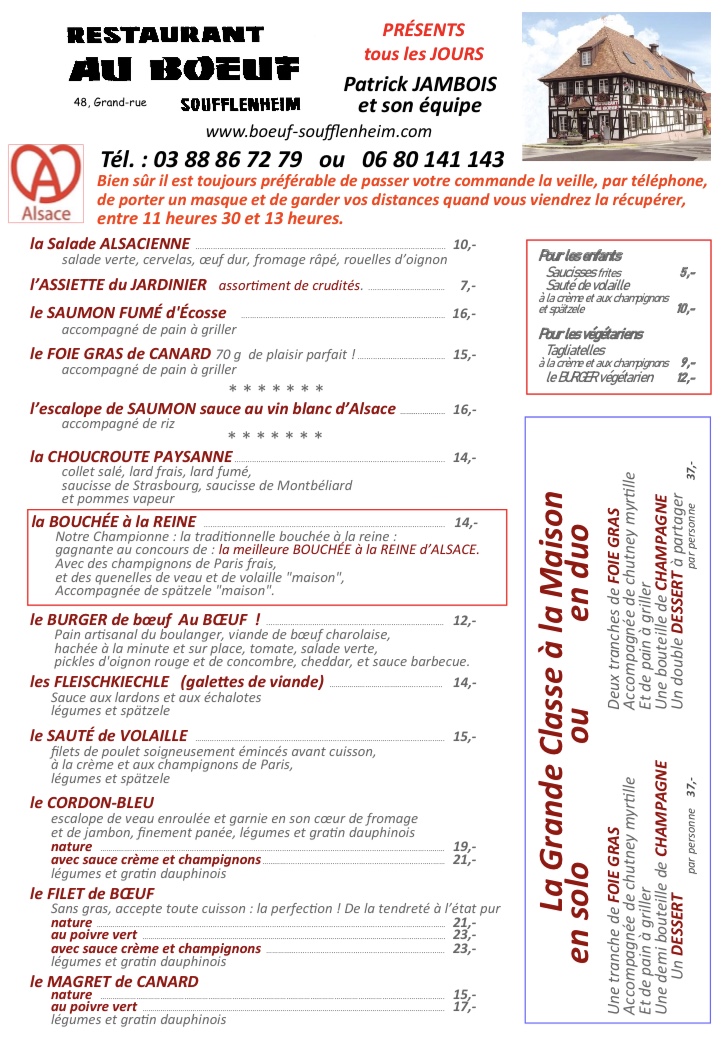 RESTAURANT
AU BOEUF
48, Grand-rue SOUFFLENHEIM

PRÉSENTS
tous les JOURS
Patrick JAMBOIS
et son équipe

www.boeuf-soufflenheim.com

Alsace

Tél. : 03 88 86 72 79 ou 06 80 141 143

Bien sûr il est toujours préférable de passer votre commande la veille, par téléphone, de porter un masque et de garder vos distances quand vous viendrez la récupérer, entre 11 heures 30 et 13 heures.

la Salade ALSACIENNE 10,-
salade verte, cervelas, œuf dur, fromage râpé, rouelles d'oignon

l'ASSIETTE du JARDINIER assortiment de crudités. 7,-

le SAUMON FUMÉ d'Écosse 16,-
accompagné de pain à griller

le FOIE GRAS de CANARD 70 g de plaisir parfait ! 15,-
accompagné de pain à griller

* * * * * * *

l'escalope de SAUMON sauce au vin blanc d'Alsace 16,-
accompagné de riz

* * * * * * *

la CHOUCROUTE PAYSANNE 14,-
collet salé, lard frais, lard fumé, saucisse de Strasbourg, saucisse de Montbéliard et pommes vapeur

la BOUCHÉE à la REINE 14,-
Notre Championne : la traditionnelle bouchée à la reine : gagnante au concours de : la meilleure BOUCHÉE à la REINE d'ALSACE. Avec des champignons de Paris frais, et des quenelles de veau et de volaille "maison", Accompagnée de spätzele "maison".

le BURGER de bœuf Au BŒUF ! 12,-
Pain artisanal du boulanger, viande de bœuf charolaise, hachée à la minute et sur place, tomate, salade verte, pickles d'oignon rouge et de concombre, cheddar, et sauce barbecue.

les FLEISCHKIECHLE (galettes de viande) 14,-
Sauce aux lardons et aux échalotes
légumes et spätzele

le SAUTÉ de VOLAILLE 15,-
filets de poulet soigneusement émincés avant cuisson, à la crème et aux champignons de Paris, légumes et spätzele

le CORDON-BLEU
escalope de veau enroulée et garnie en son cœur de fromage et de jambon, finement panée, légumes et gratin dauphinois
nature 19,-
avec sauce crème et champignons 21,-
légumes et gratin dauphinois

le FILET de BŒUF
Sans gras, accepte toute cuisson : la perfection ! De la tendreté à l'état pur
nature 21,-
au poivre vert 23,-
avec sauce crème et champignons 23,-
légumes et gratin dauphinois

le MAGRET de CANARD
nature 15,-
au poivre vert 17,-
légumes et gratin dauphinois

Pour les enfants
Saucisses frites 5,-
Sauté de volaille
à la crème et aux champignons et spätzele 10,-

Pour les végétariens
Tagliatelles
à la crème et aux champignons 9,-
le BURGER végétarien 12,-

La Grande Classe à la Maison
en solo ou en duo

Une tranche de FOIE GRAS
Accompagnée de chutney myrtille
Et de pain à griller
Une demi bouteille de CHAMPAGNE
Un DESSERT
par personne 37,-

Deux tranches de FOIE GRAS
Accompagnée de chutney myrtille
Et de pain à griller
Une bouteille de CHAMPAGNE
Un double DESSERT à partager
par personne 37,-